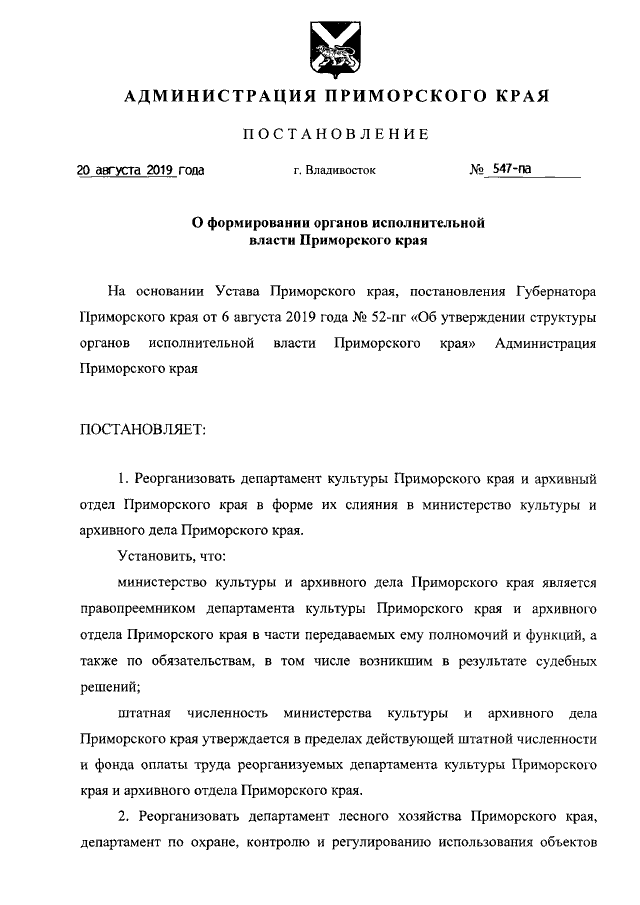 АДМИНИСТРАЦИЯ ПРИМОРСКОГО КРАЯ

ПОСТАНОВЛЕНИЕ

20 августа 2019 года г. Владивосток № 547-па

О формировании органов исполнительной власти Приморского края

На основании Устава Приморского края, постановления Губернатора Приморского края от 6 августа 2019 года № 52-пг «Об утверждении структуры органов исполнительной власти Приморского края» Администрация Приморского края

ПОСТАНОВЛЯЕТ:

1. Реорганизовать департамент культуры Приморского края и архивный отдел Приморского края в форме их слияния в министерство культуры и архивного дела Приморского края.

Установить, что:

министерство культуры и архивного дела Приморского края является правопреемником департамента культуры Приморского края и архивного отдела Приморского края в части передаваемых ему полномочий и функций, а также по обязательствам, в том числе возникшим в результате судебных решений;

штатная численность министерства культуры и архивного дела Приморского края утверждается в пределах действующей штатной численности и фонда оплаты труда реорганизуемых департамента культуры Приморского края и архивного отдела Приморского края.

2. Реорганизовать департамент лесного хозяйства Приморского края, департамент по охране, контролю и регулированию использования объектов